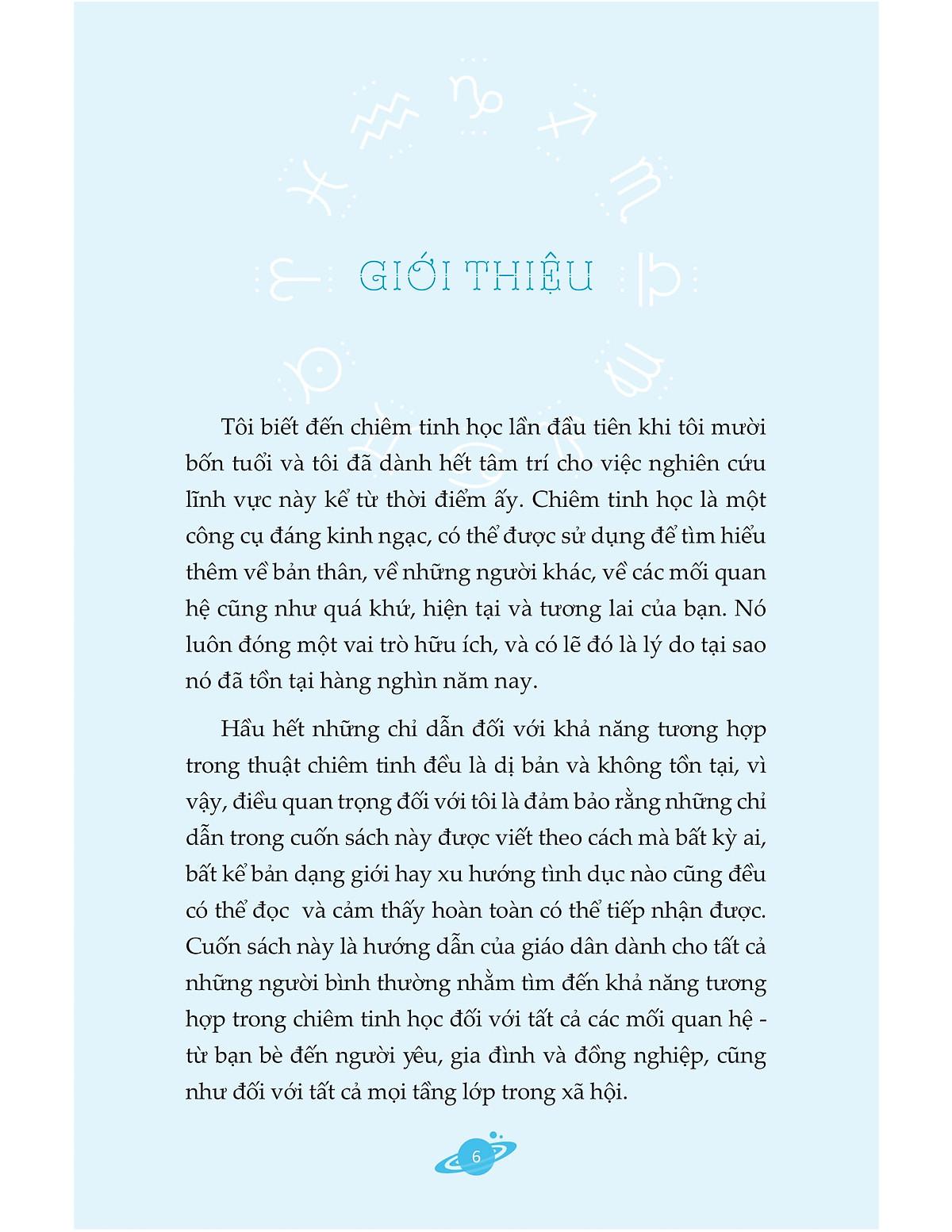 GIỚI THIỆU

Tôi biết đến chiêm tinh học lần đầu tiên khi tôi mười bốn tuổi và tôi đã dành hết tâm trí cho việc nghiên cứu lĩnh vực này kể từ thời điểm ấy. Chiêm tinh học là một công cụ đáng kinh ngạc, có thể được sử dụng để tìm hiểu thêm về bản thân, về những người khác, về các mối quan hệ cũng như quá khứ, hiện tại và tương lai của bạn. Nó luôn đóng một vai trò hữu ích, và có lẽ đó là lý do tại sao nó đã tồn tại hàng nghìn năm nay.

Hầu hết những chỉ dẫn đối với khả năng tương hợp trong thuật chiêm tinh đều là dị bản và không tồn tại, vì vậy, điều quan trọng đối với tôi là đảm bảo rằng những chỉ dẫn trong cuốn sách này được viết theo cách mà bất kỳ ai, bất kể bản dạng giới hay xu hướng tình dục nào cũng đều có thể đọc và cảm thấy hoàn toàn có thể tiếp nhận được. Cuốn sách này là hướng dẫn của giáo dân dành cho tất cả những người bình thường nhằm tìm đến khả năng tương hợp trong chiêm tinh học đối với tất cả các mối quan hệ - từ bạn bè đến người yêu, gia đình và đồng nghiệp, cũng như đối với tất cả mọi tầng lớp trong xã hội.

6